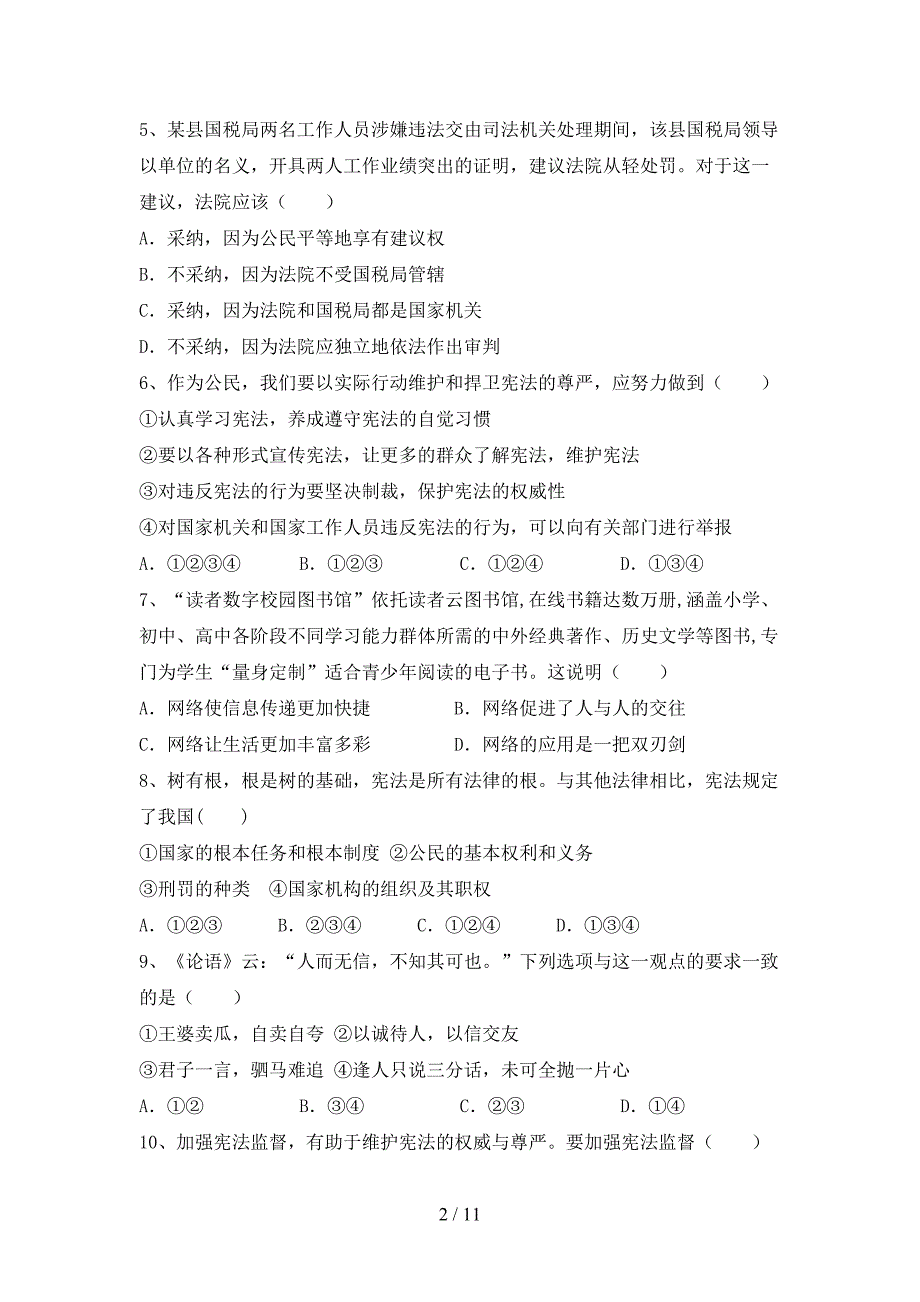 5、某县国税局两名工作人员涉嫌违法交由司法机关处理期间，该县国税局领导以单位的名义，开具两人工作业绩突出的证明，建议法院从轻处罚。对于这一建议，法院应该（　　）

A．采纳，因为公民平等地享有建议权

B．不采纳，因为法院不受国税局管辖

C．采纳，因为法院和国税局都是国家机关

D．不采纳，因为法院应独立地依法作出审判

6、作为公民，我们要以实际行动维护和捍卫宪法的尊严，应努力做到（　　）

①认真学习宪法，养成遵守宪法的自觉习惯

②要以各种形式宣传宪法，让更多的群众了解宪法，维护宪法

③对违反宪法的行为要坚决制裁，保护宪法的权威性

④对国家机关和国家工作人员违反宪法的行为，可以向有关部门进行举报

A．①②③④　　B．①②③　　C．①②④　　D．①③④

7、“读者数字校园图书馆”依托读者云图书馆,在线书籍达数万册,涵盖小学、初中、高中各阶段不同学习能力群体所需的中外经典著作、历史文学等图书,专门为学生“量身定制”适合青少年阅读的电子书。这说明（　　）

A．网络使信息传递更加快捷　　B．网络促进了人与人的交往

C．网络让生活更加丰富多彩　　D．网络的应用是一把双刃剑

8、树有根，根是树的基础，宪法是所有法律的根。与其他法律相比，宪法规定了我国(　　)

①国家的根本任务和根本制度 ②公民的基本权利和义务

③刑罚的种类　④国家机构的组织及其职权

A．①②③　　B．②③④　　C．①②④　　D．①③④

9、《论语》云：“人而无信，不知其可也。”下列选项与这一观点的要求一致的是（　　）

①王婆卖瓜，自卖自夸 ②以诚待人，以信交友

③君子一言，驷马难追 ④逢人只说三分话，未可全抛一片心

A．①②　　B．③④　　C．②③　　D．①④

10、加强宪法监督，有助于维护宪法的权威与尊严。要加强宪法监督（　　）

2 / 11